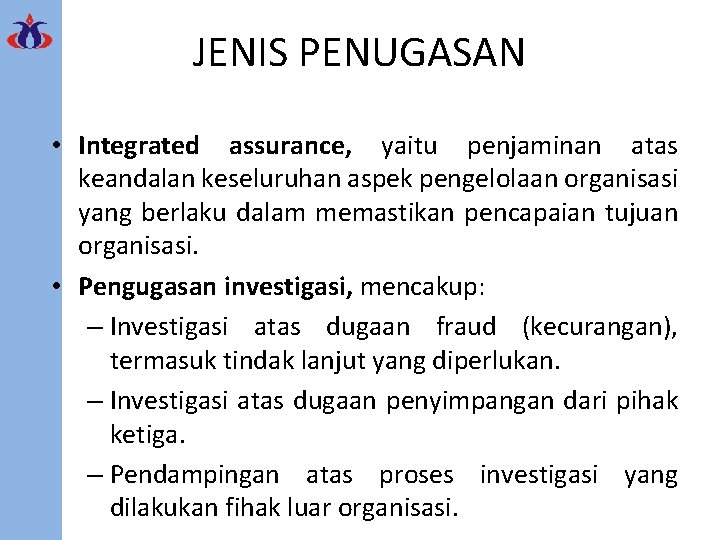 JENIS PENUGASAN

• Integrated assurance, yaitu penjaminan atas keandalan keseluruhan aspek pengelolaan organisasi yang berlaku dalam memastikan pencapaian tujuan organisasi.

• Pengugasan investigasi, mencakup:

– Investigasi atas dugaan fraud (kecurangan), termasuk tindak lanjut yang diperlukan.

– Investigasi atas dugaan penyimpangan dari pihak ketiga.

– Pendampingan atas proses investigasi yang dilakukan fihak luar organisasi.